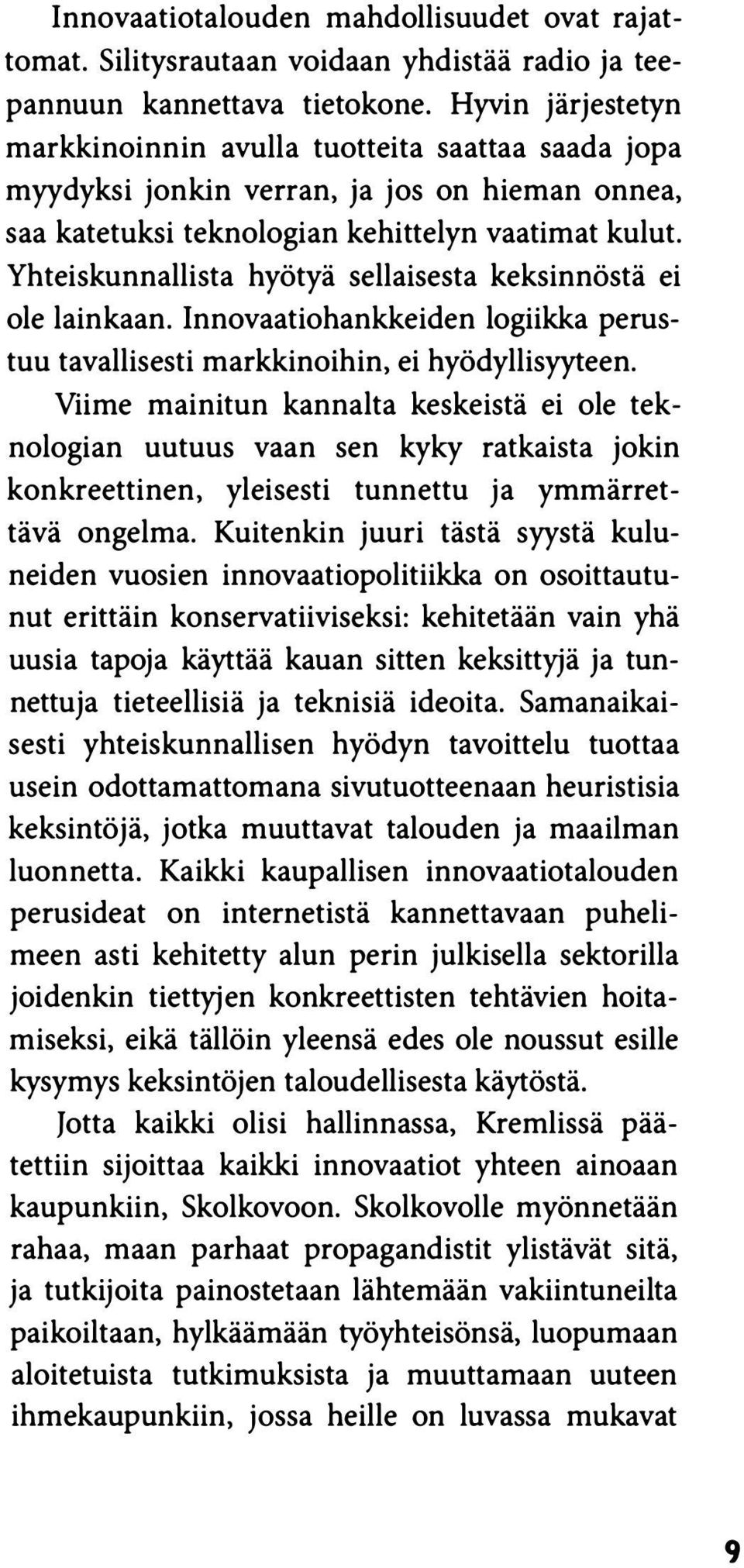 Innovaatiotalouden mahdollisuudet ovat rajattomat. Silitysrautaan voidaan yhdistää radio ja teepannuun kannettava tietokone. Hyvin järjestetyn markkinoinnin avulla tuotteita saattaa saada jopa myydyksi jonkin verran, ja jos on hieman onnea, saa katetuksi teknologian kehittelyn vaatimat kulut. Yhteiskunnallista hyötyä sellaisesta keksinnöstä ei ole lainkaan. Innovaatiohankkeiden logiikka perustuu tavallisesti markkinoihin, ei hyödyllisyyteen.

Viime mainitun kannalta keskeistä ei ole teknologian uutuus vaan sen kyky ratkaista jokin konkreettinen, yleisesti tunnettu ja ymmärrettävä ongelma. Kuitenkin juuri tästä syystä kuluneiden vuosien innovaatiopolitiikka on osoittautunut erittäin konservatiiviseksi: kehitetään vain yhä uusia tapoja käyttää kauan sitten keksittyjä ja tunnettuja tieteellisiä ja teknisiä ideoita. Samanaikaisesti yhteiskunnallisen hyödyn tavoittelu tuottaa usein odottamattomana sivutuotteenaan heuristisia keksintöjä, jotka muuttavat talouden ja maailman luonnetta. Kaikki kaupallisen innovaatiotalouden perusideat on internetistä kannettavaan puhelimeen asti kehitetty alun perin julkisella sektorilla joidenkin tiettyjen konkreettisten tehtävien hoitamiseksi, eikä tällöin yleensä edes ole noussut esille kysymys keksintöjen taloudellisesta käytöstä.

Jotta kaikki olisi hallinnassa, Kremlissä päätettiin sijoittaa kaikki innovaatiot yhteen ainoaan kaupunkiin, Skolkovoon. Skolkovolle myönnetään rahaa, maan parhaat propagandistit ylistävät sitä, ja tutkijoita painostetaan lähtemään vakiintuneilta paikoiltaan, hylkäämään työyhteisönsä, luopumaan aloitetuista tutkimuksista ja muuttamaan uuteen ihmekaupunkiin, jossa heille on luvassa mukavat

9